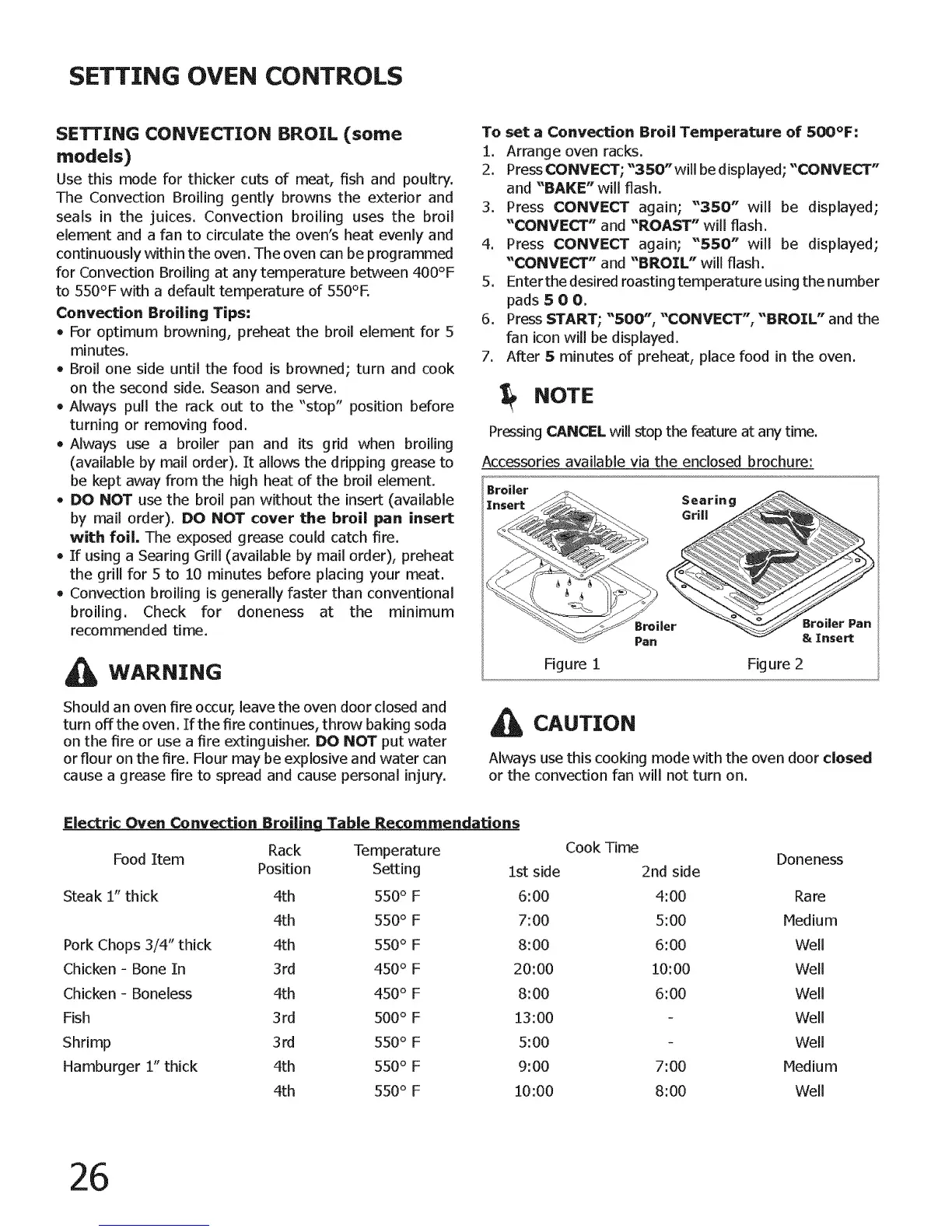 SETTING OVEN CONTROLS

SETTING CONVECTION BROIL (some models)

Use this mode for thicker cuts of meat, fish and poultry. The Convection Broiling gently browns the exterior and seals in the juices. Convection broiling uses the broil element and a fan to circulate the oven's heat evenly and continuously within the oven. The oven can be programmed for Convection Broiling at any temperature between 400°F to 550°F with a default temperature of 550°F.

Convection Broiling Tips:

• For optimum browning, preheat the broil element for 5 minutes.
• Broil one side until the food is browned; turn and cook on the second side. Season and serve.
• Always pull the rack out to the "stop" position before turning or removing food.
• Always use a broiler pan and its grid when broiling (available by mail order). It allows the dripping grease to be kept away from the high heat of the broil element.
• DO NOT use the broil pan without the insert (available by mail order). DO NOT cover the broil pan insert with foil. The exposed grease could catch fire.
• If using a Searing Grill (available by mail order), preheat the grill for 5 to 10 minutes before placing your meat.
• Convection broiling is generally faster than conventional broiling. Check for doneness at the minimum recommended time.

WARNING

Should an oven fire occur, leave the oven door closed and turn off the oven. If the fire continues, throw baking soda on the fire or use a fire extinguisher. DO NOT put water or flour on the fire. Flour may be explosive and water can cause a grease fire to spread and cause personal injury.

To set a Convection Broil Temperature of 500°F:
1. Arrange oven racks.
2. Press CONVECT; "350" will be displayed; "CONVECT" and "BAKE" will flash.
3. Press CONVECT again; "350" will be displayed; "CONVECT" and "ROAST" will flash.
4. Press CONVECT again; "550" will be displayed; "CONVECT" and "BROIL" will flash.
5. Enter the desired roasting temperature using the number pads 5 0 0.
6. Press START; "500", "CONVECT", "BROIL" and the fan icon will be displayed.
7. After 5 minutes of preheat, place food in the oven.

NOTE

Pressing CANCEL will stop the feature at any time.

Accessories available via the enclosed brochure:

Broiler Insert
Broiler Pan
Figure 1
Searing Grill
Broiler Pan & Insert
Figure 2

CAUTION

Always use this cooking mode with the oven door closed or the convection fan will not turn on.

Electric Oven Convection Broiling Table Recommendations

| Food Item | Rack Position | Temperature Setting | Cook Time 1st side | Cook Time 2nd side | Doneness |
|---|---|---|---|---|---|
| Steak 1" thick | 4th | 550° F | 6:00 | 4:00 | Rare |
| | 4th | 550° F | 7:00 | 5:00 | Medium |
| Pork Chops 3/4" thick | 4th | 550° F | 8:00 | 6:00 | Well |
| Chicken - Bone In | 3rd | 450° F | 20:00 | 10:00 | Well |
| Chicken - Boneless | 4th | 450° F | 8:00 | 6:00 | Well |
| Fish | 3rd | 500° F | 13:00 | - | Well |
| Shrimp | 3rd | 550° F | 5:00 | - | Well |
| Hamburger 1" thick | 4th | 550° F | 9:00 | 7:00 | Medium |
| | 4th | 550° F | 10:00 | 8:00 | Well |

26